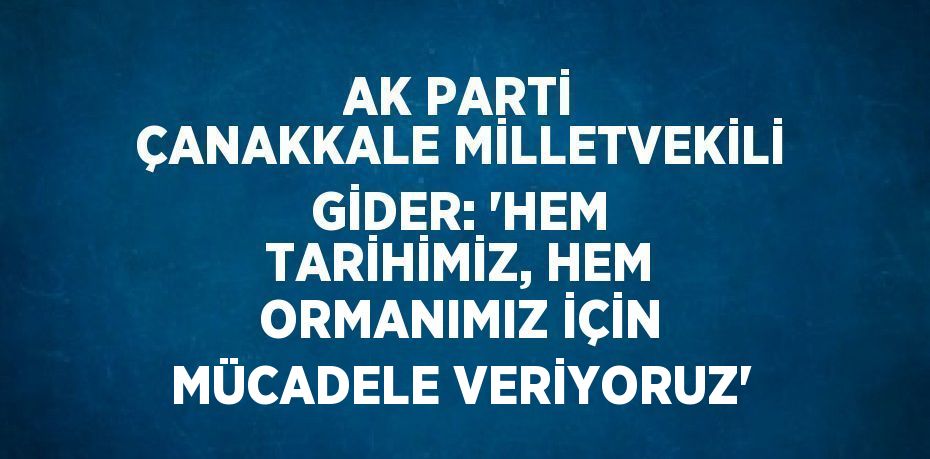 AK PARTİ ÇANAKKALE MİLLETVEKİLİ GİDER: 'HEM TARİHİMİZ, HEM ORMANIMIZ İÇİN MÜCADELE VERİYORUZ'